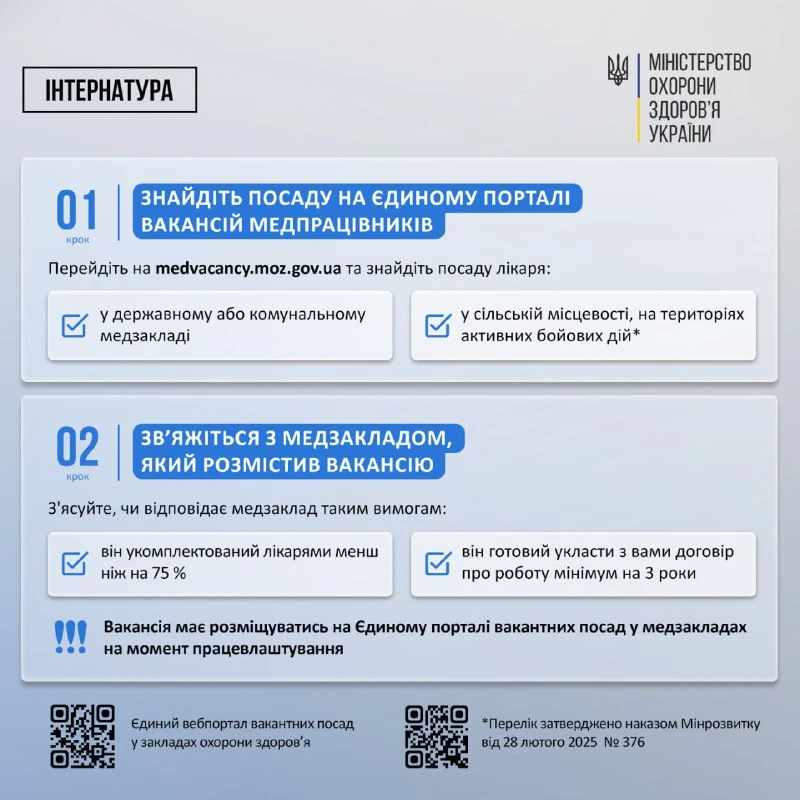 ІНТЕРНАТУРА

МІНІСТЕРСТВО ОХОРОНИ ЗДОРОВ'Я УКРАЇНИ

01 крок

ЗНАЙДІТЬ ПОСАДУ НА ЄДИНОМУ ПОРТАЛІ ВАКАНСІЙ МЕДПРАЦІВНИКІВ

Перейдіть на medvacancy.moz.gov.ua та знайдіть посаду лікаря:

у державному або комунальному медзакладі

у сільській місцевості, на територіях активних бойових дій*

02 крок

ЗВ'ЯЖІТЬСЯ З МЕДЗАКЛАДОМ, ЯКИЙ РОЗМІСТИВ ВАКАНСІЮ

З'ясуйте, чи відповідає медзаклад таким вимогам:

він укомплектований лікарями менш ніж на 75 %

він готовий укласти з вами договір про роботу мінімум на 3 роки

!!! Вакансія має розміщуватись на Єдиному порталі вакантних посад у медзакладах на момент працевлаштування

Єдиний вебпортал вакантних посад у закладах охорони здоров'я

*Перелік затверджено наказом Мінрозвитку від 28 лютого 2025 № 376